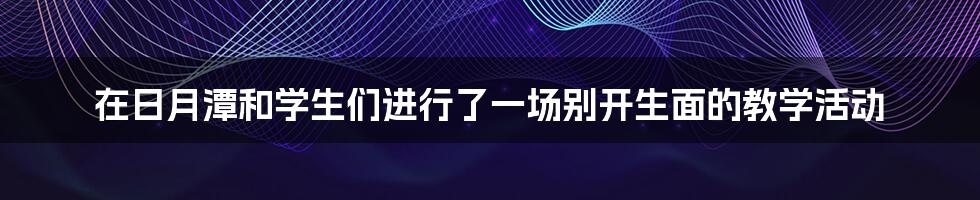 在日月潭和学生们进行了一场别开生面的教学活动